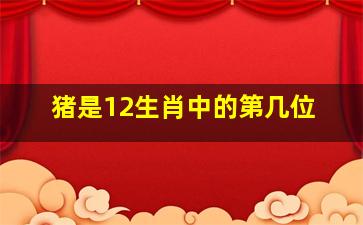 猪是12生肖中的第几位